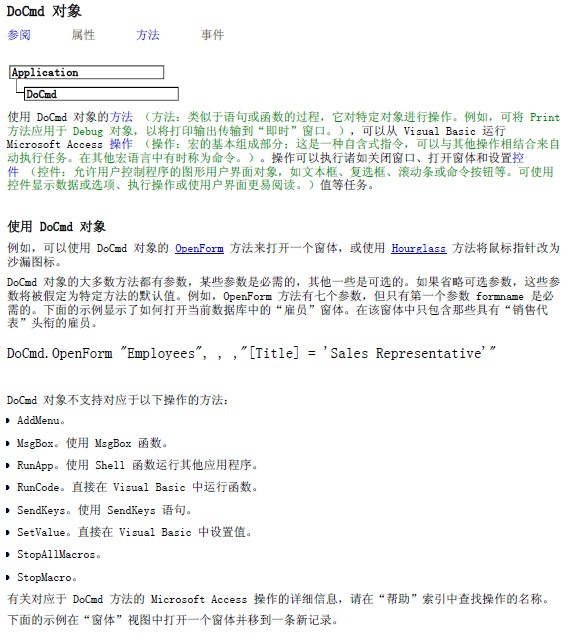 DoCmd 对象

参阅　　属性　　方法　　事件

Application

DoCmd

使用 DoCmd 对象的方法 （方法：类似于语句或函数的过程，它对特定对象进行操作。例如，可将 Print 方法应用于 Debug 对象，以将打印输出传输到“即时”窗口。），可以从 Visual Basic 运行 Microsoft Access 操作 （操作：宏的基本组成部分；这是一种自含式指令，可以与其他操作相结合来自动执行任务。在其他宏语言中有时称为命令。）。操作可以执行诸如关闭窗口、打开窗体和设置控件 （控件：允许用户控制程序的图形用户界面对象，如文本框、复选框、滚动条或命令按钮等。可使用控件显示数据或选项、执行操作或使用户界面更易阅读。）值等任务。

使用 DoCmd 对象

例如，可以使用 DoCmd 对象的 OpenForm 方法来打开一个窗体，或使用 Hourglass 方法将鼠标指针改为沙漏图标。

DoCmd 对象的大多数方法都有参数，某些参数是必需的，其他一些是可选的。如果省略可选参数，这些参数将被假定为特定方法的默认值。例如，OpenForm 方法有七个参数，但只有第一个参数 formname 是必需的。下面的示例显示了如何打开当前数据库中的“雇员”窗体。在该窗体中只包含那些具有“销售代表”头衔的雇员。

DoCmd.OpenForm "Employees", , ,"[Title] = 'Sales Representative'"

DoCmd 对象不支持对应于以下操作的方法：

AddMenu。

MsgBox。使用 MsgBox 函数。

RunApp。使用 Shell 函数运行其他应用程序。

RunCode。直接在 Visual Basic 中运行函数。

SendKeys。使用 SendKeys 语句。

SetValue。直接在 Visual Basic 中设置值。

StopAllMacros。

StopMacro。

有关对应于 DoCmd 方法的 Microsoft Access 操作的详细信息，请在“帮助”索引中查找操作的名称。

下面的示例在“窗体”视图中打开一个窗体并移到一条新记录。